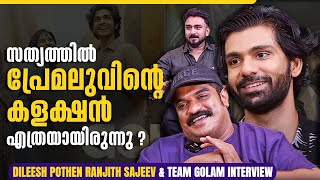 സത്യത്തിൽ
പ്രേമലുവിന്റെ
കളക്ഷൻ
എത്രയായിരുന്നു ?

DILEESH POTHEN RANJITH SAJEEV & TEAM GOLAM INTERVIEW